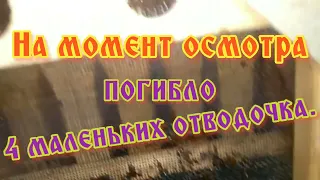 На момент осмотра
погибло
4 маленьких отводочка.